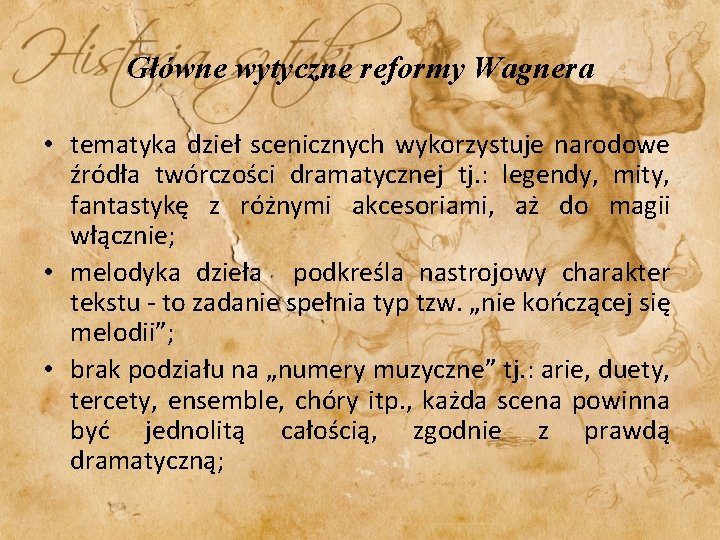 Historia sztuki

Główne wytyczne reformy Wagnera

• tematyka dzieł scenicznych wykorzystuje narodowe źródła twórczości dramatycznej tj.: legendy, mity, fantastykę z różnymi akcesoriami, aż do magii włącznie;
• melodyka dzieła podkreśla nastrojowy charakter tekstu - to zadanie spełnia typ tzw. „nie kończącej się melodii”;
• brak podziału na „numery muzyczne” tj.: arie, duety, tercety, ensemble, chóry itp., każda scena powinna być jednolitą całością, zgodnie z prawdą dramatyczną;